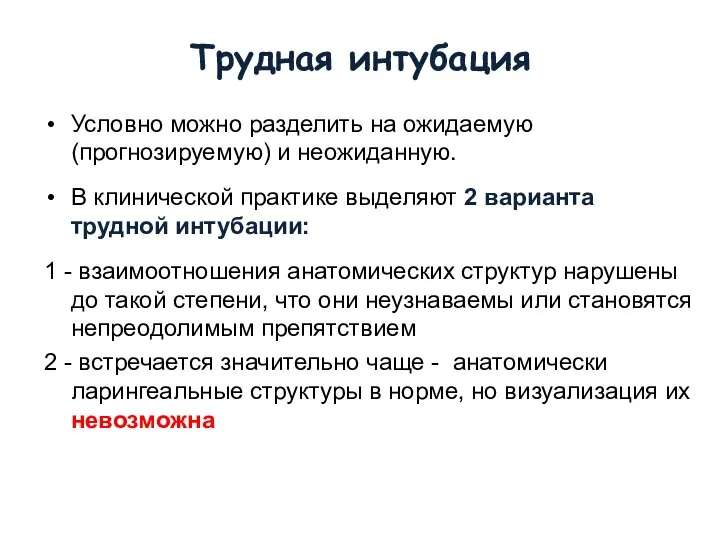 Трудная интубация

• Условно можно разделить на ожидаемую (прогнозируемую) и неожиданную.

• В клинической практике выделяют 2 варианта трудной интубации:

1 - взаимоотношения анатомических структур нарушены до такой степени, что они неузнаваемы или становятся непреодолимым препятствием

2 - встречается значительно чаще - анатомически ларингеальные структуры в норме, но визуализация их невозможна